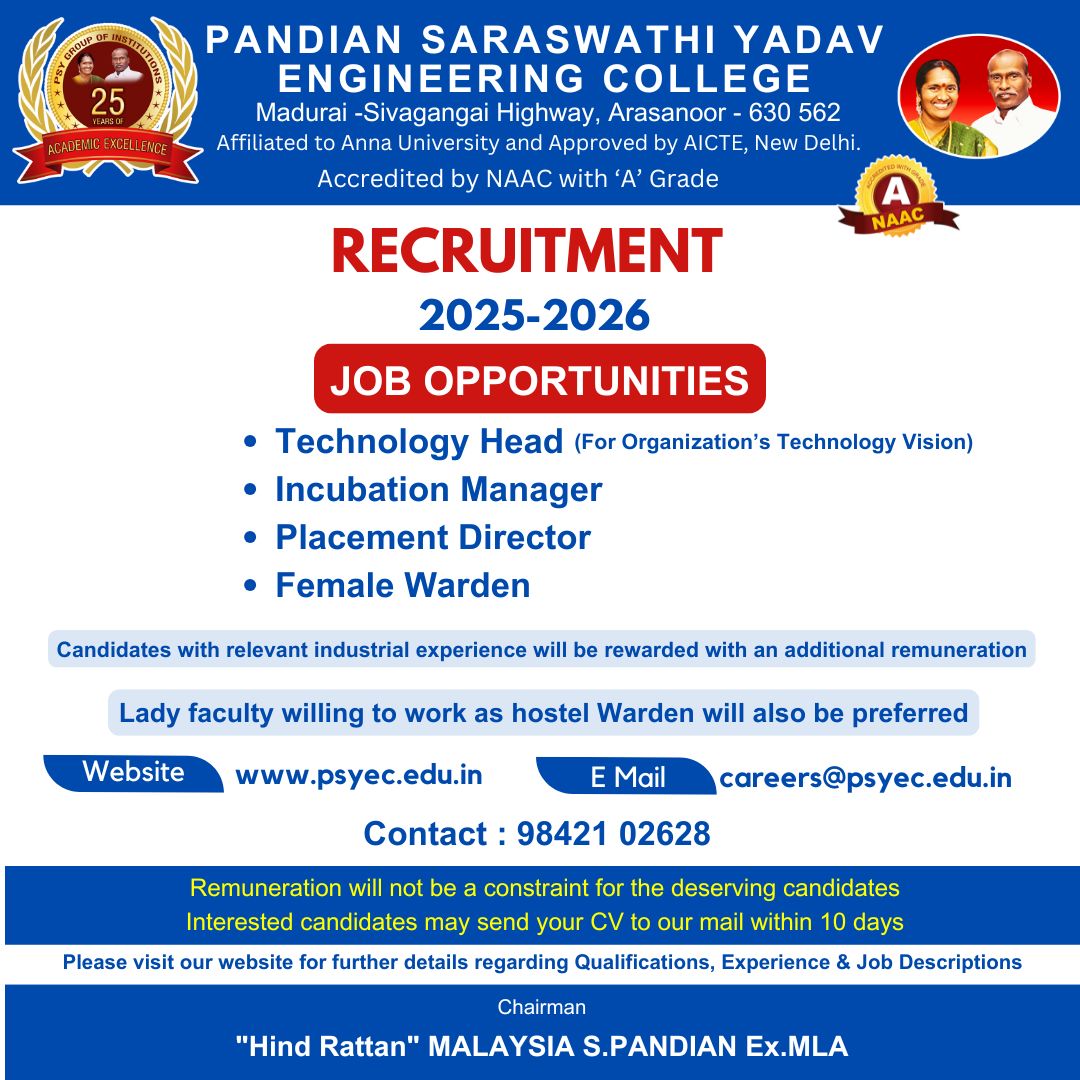 PSY GROUP OF INSTITUTIONS
25
YEARS OF
ACADEMIC EXCELLENCE

PANDIAN SARASWATHI YADAV ENGINEERING COLLEGE
Madurai -Sivagangai Highway, Arasanoor - 630 562
Affiliated to Anna University and Approved by AICTE, New Delhi.
Accredited by NAAC with 'A' Grade

A
NAAC

RECRUITMENT
2025-2026

JOB OPPORTUNITIES

• Technology Head (For Organization's Technology Vision)
• Incubation Manager
• Placement Director
• Female Warden

Candidates with relevant industrial experience will be rewarded with an additional remuneration

Lady faculty willing to work as hostel Warden will also be preferred

Website www.psyec.edu.in

E Mail careers@psyec.edu.in

Contact : 98421 02628

Remuneration will not be a constraint for the deserving candidates
Interested candidates may send your CV to our mail within 10 days

Please visit our website for further details regarding Qualifications, Experience & Job Descriptions

Chairman
"Hind Rattan" MALAYSIA S.PANDIAN Ex.MLA